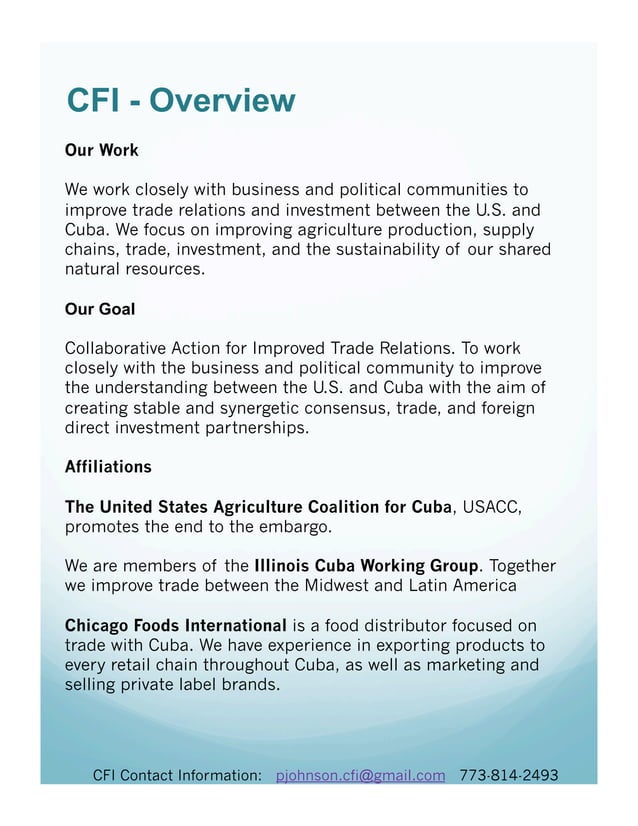 CFI - Overview

Our Work

We work closely with business and political communities to improve trade relations and investment between the U.S. and Cuba. We focus on improving agriculture production, supply chains, trade, investment, and the sustainability of our shared natural resources.

Our Goal

Collaborative Action for Improved Trade Relations. To work closely with the business and political community to improve the understanding between the U.S. and Cuba with the aim of creating stable and synergetic consensus, trade, and foreign direct investment partnerships.

Affiliations

The United States Agriculture Coalition for Cuba, USACC, promotes the end to the embargo.

We are members of the Illinois Cuba Working Group. Together we improve trade between the Midwest and Latin America

Chicago Foods International is a food distributor focused on trade with Cuba. We have experience in exporting products to every retail chain throughout Cuba, as well as marketing and selling private label brands.

CFI Contact Information: pjohnson.cfi@gmail.com 773-814-2493